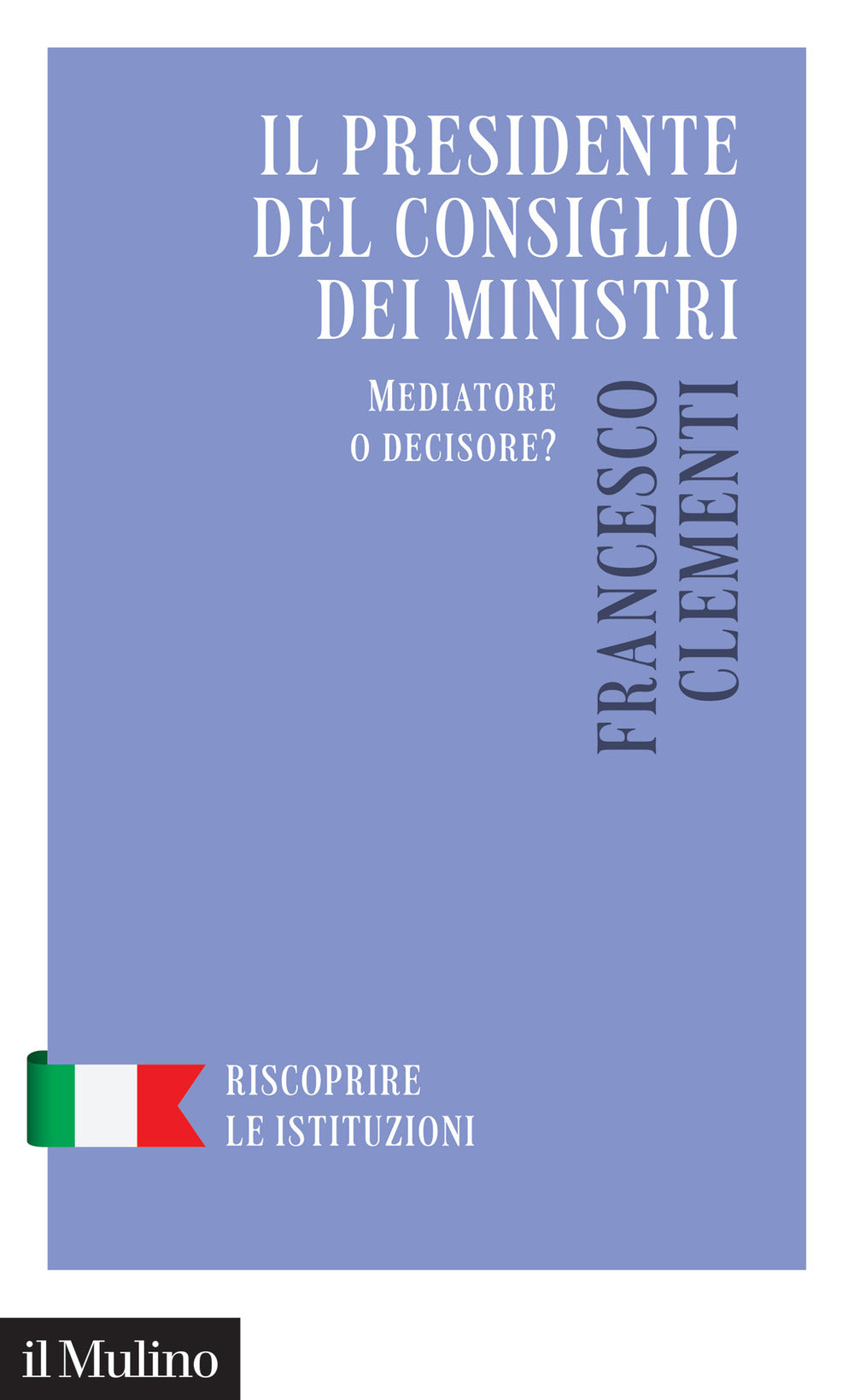 IL PRESIDENTE
DEL CONSIGLIO
DEI MINISTRI

MEDIATORE
O DECISORE?

FRANCESCO
CLEMENTI

RISCOPRIRE
LE ISTITUZIONI

il Mulino